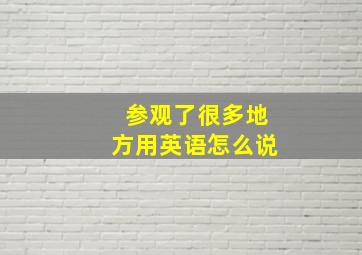 参观了很多地方用英语怎么说